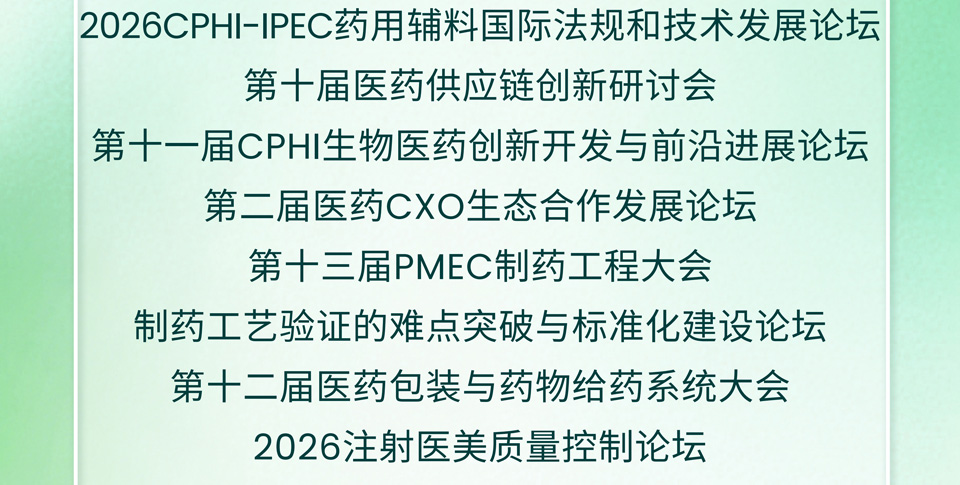 2026CPHI-IPEC药用辅料国际法规和技术发展论坛

第十届医药供应链创新研讨会

第十一届CPHI生物医药创新开发与前沿进展论坛

第二届医药CXO生态合作发展论坛

第十三届PMEC制药工程大会

制药工艺验证的难点突破与标准化建设论坛

第十二届医药包装与药物给药系统大会

2026注射医美质量控制论坛